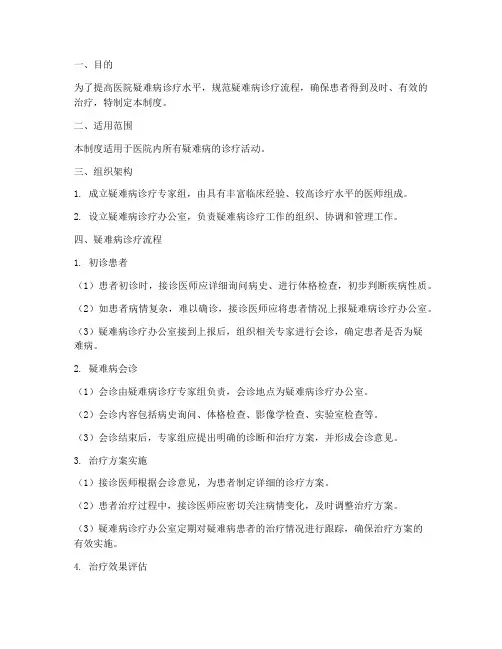 一、目的

为了提高医院疑难病诊疗水平，规范疑难病诊疗流程，确保患者得到及时、有效的治疗，特制定本制度。

二、适用范围

本制度适用于医院内所有疑难病的诊疗活动。

三、组织架构

1. 成立疑难病诊疗专家组，由具有丰富临床经验、较高诊疗水平的医师组成。

2. 设立疑难病诊疗办公室，负责疑难病诊疗工作的组织、协调和管理工作。

四、疑难病诊疗流程

1. 初诊患者

（1）患者初诊时，接诊医师应详细询问病史、进行体格检查，初步判断疾病性质。

（2）如患者病情复杂，难以确诊，接诊医师应将患者情况上报疑难病诊疗办公室。

（3）疑难病诊疗办公室接到上报后，组织相关专家进行会诊，确定患者是否为疑难病。

2. 疑难病会诊

（1）会诊由疑难病诊疗专家组负责，会诊地点为疑难病诊疗办公室。

（2）会诊内容包括病史询问、体格检查、影像学检查、实验室检查等。

（3）会诊结束后，专家组应提出明确的诊断和治疗方案，并形成会诊意见。

3. 治疗方案实施

（1）接诊医师根据会诊意见，为患者制定详细的诊疗方案。

（2）患者治疗过程中，接诊医师应密切关注病情变化，及时调整治疗方案。

（3）疑难病诊疗办公室定期对疑难病患者的治疗情况进行跟踪，确保治疗方案的有效实施。

4. 治疗效果评估